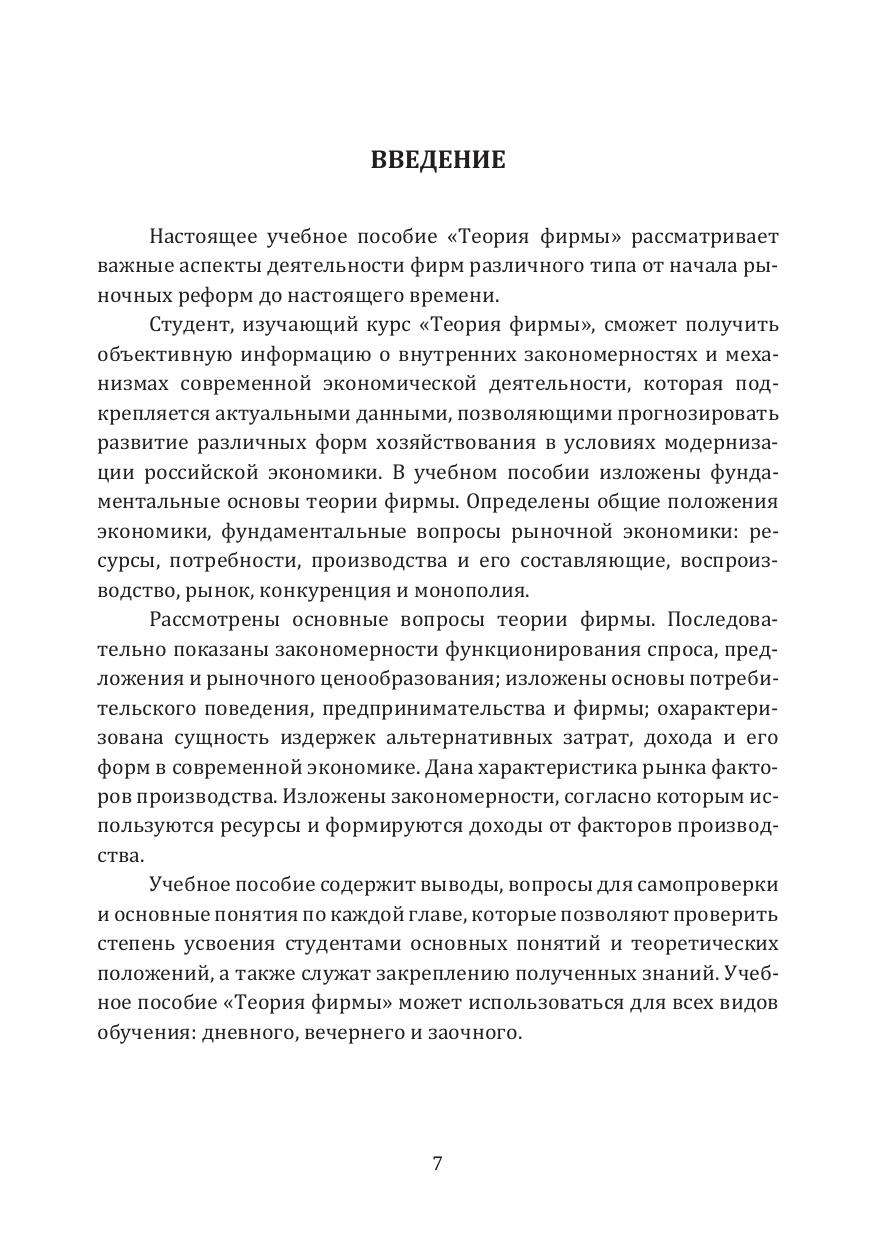 ВВЕДЕНИЕ

Настоящее учебное пособие «Теория фирмы» рассматривает важные аспекты деятельности фирм различного типа от начала рыночных реформ до настоящего времени.

Студент, изучающий курс «Теория фирмы», сможет получить объективную информацию о внутренних закономерностях и механизмах современной экономической деятельности, которая подкрепляется актуальными данными, позволяющими прогнозировать развитие различных форм хозяйствования в условиях модернизации российской экономики. В учебном пособии изложены фундаментальные основы теории фирмы. Определены общие положения экономики, фундаментальные вопросы рыночной экономики: ресурсы, потребности, производства и его составляющие, воспроизводство, рынок, конкуренция и монополия.

Рассмотрены основные вопросы теории фирмы. Последовательно показаны закономерности функционирования спроса, предложения и рыночного ценообразования; изложены основы потребительского поведения, предпринимательства и фирмы; охарактеризована сущность издержек альтернативных затрат, дохода и его форм в современной экономике. Дана характеристика рынка факторов производства. Изложены закономерности, согласно которым используются ресурсы и формируются доходы от факторов производства.

Учебное пособие содержит выводы, вопросы для самопроверки и основные понятия по каждой главе, которые позволяют проверить степень усвоения студентами основных понятий и теоретических положений, а также служат закреплению полученных знаний. Учебное пособие «Теория фирмы» может использоваться для всех видов обучения: дневного, вечернего и заочного.

7